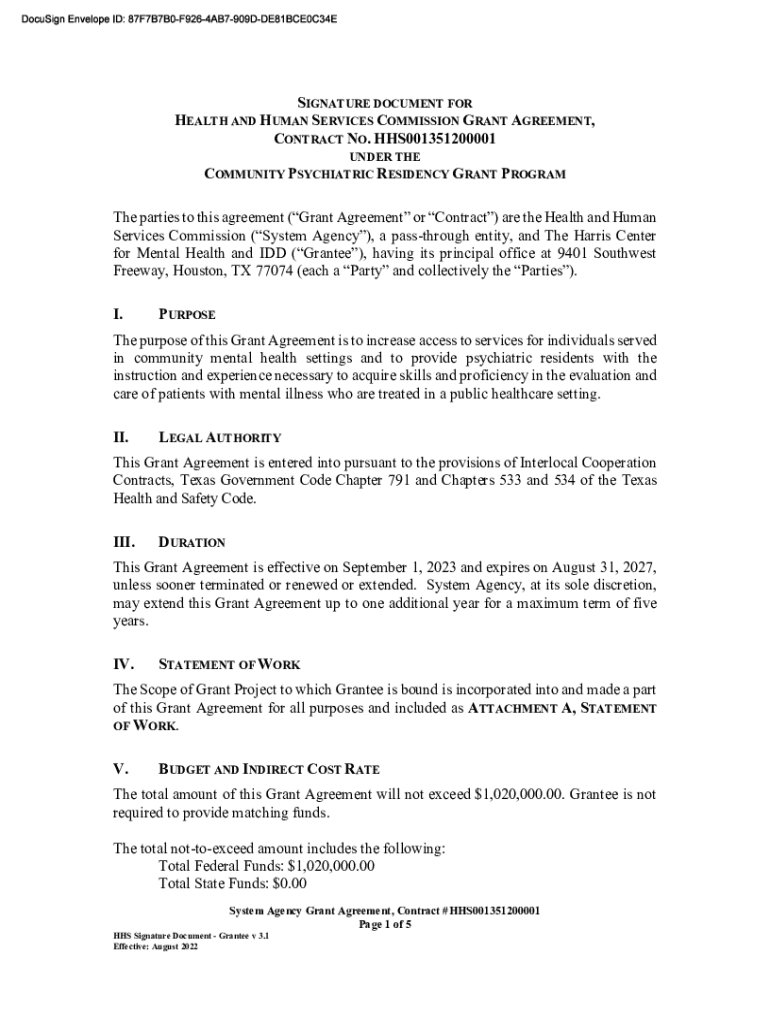 DocuSign Envelope ID: 87F7B7B0-F926-4AB7-909D-DE81BCE0C34E

SIGNATURE DOCUMENT FOR
HEALTH AND HUMAN SERVICES COMMISSION GRANT AGREEMENT,
CONTRACT NO. HHS001351200001
UNDER THE
COMMUNITY PSYCHIATRIC RESIDENCY GRANT PROGRAM

The parties to this agreement ("Grant Agreement" or "Contract") are the Health and Human Services Commission ("System Agency"), a pass-through entity, and The Harris Center for Mental Health and IDD ("Grantee"), having its principal office at 9401 Southwest Freeway, Houston, TX 77074 (each a "Party" and collectively the "Parties").

I. PURPOSE

The purpose of this Grant Agreement is to increase access to services for individuals served in community mental health settings and to provide psychiatric residents with the instruction and experience necessary to acquire skills and proficiency in the evaluation and care of patients with mental illness who are treated in a public healthcare setting.

II. LEGAL AUTHORITY

This Grant Agreement is entered into pursuant to the provisions of Interlocal Cooperation Contracts, Texas Government Code Chapter 791 and Chapters 533 and 534 of the Texas Health and Safety Code.

III. DURATION

This Grant Agreement is effective on September 1, 2023 and expires on August 31, 2027, unless sooner terminated or renewed or extended. System Agency, at its sole discretion, may extend this Grant Agreement up to one additional year for a maximum term of five years.

IV. STATEMENT OF WORK

The Scope of Grant Project to which Grantee is bound is incorporated into and made a part of this Grant Agreement for all purposes and included as ATTACHMENT A, STATEMENT OF WORK.

V. BUDGET AND INDIRECT COST RATE

The total amount of this Grant Agreement will not exceed $1,020,000.00. Grantee is not required to provide matching funds.

The total not-to-exceed amount includes the following:
Total Federal Funds: $1,020,000.00
Total State Funds: $0.00

System Agency Grant Agreement, Contract # HHS001351200001
Page 1 of 5

HHS Signature Document - Grantee v 3.1
Effective: August 2022